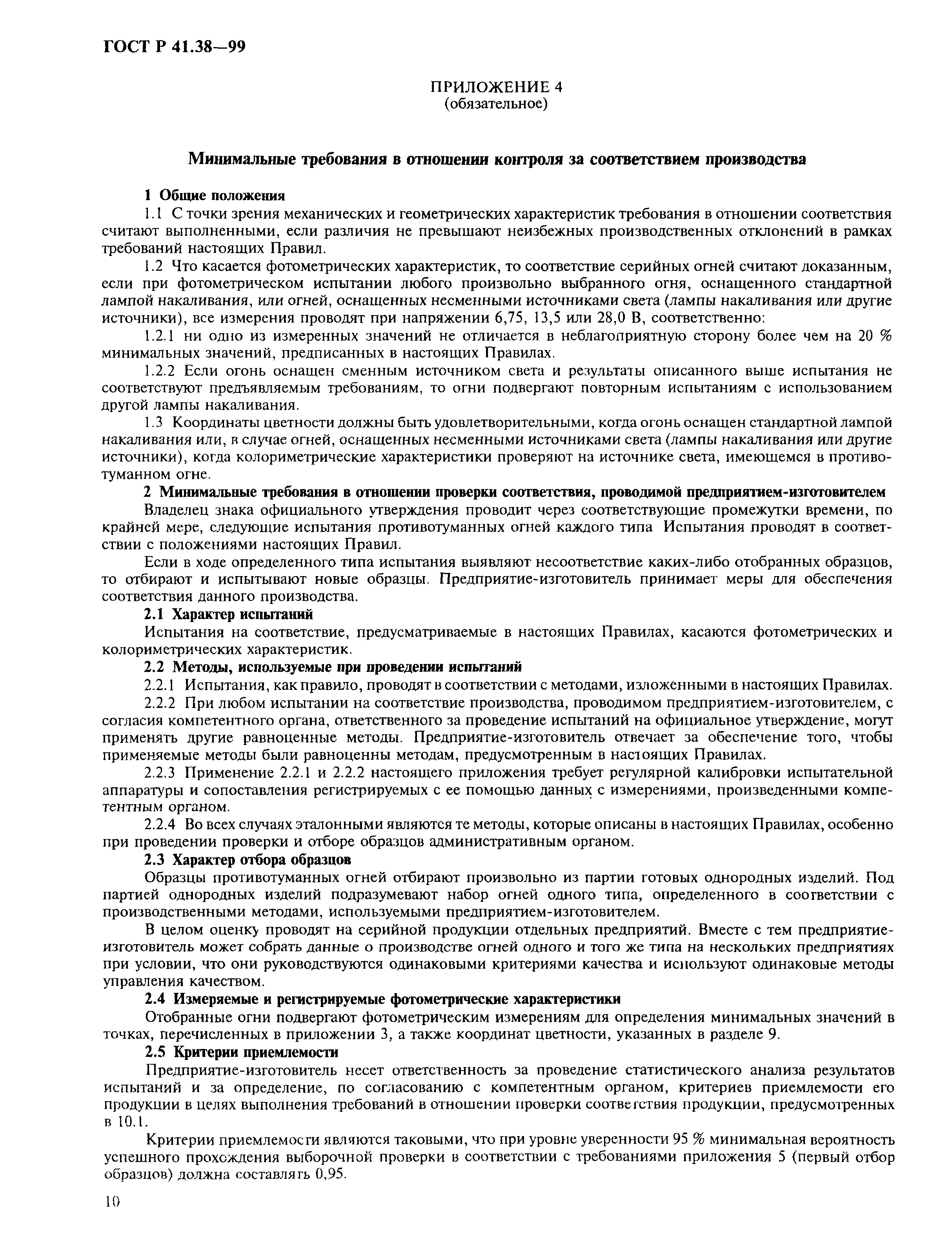 ГОСТ Р 41.38—99

ПРИЛОЖЕНИЕ 4
(обязательное)

Минимальные требования в отношении контроля за соответствием производства

1 Общие положения

1.1 С точки зрения механических и геометрических характеристик требования в отношении соответствия считают выполненными, если различия не превышают неизбежных производственных отклонений в рамках требований настоящих Правил.

1.2 Что касается фотометрических характеристик, то соответствие серийных огней считают доказанным, если при фотометрическом испытании любого произвольно выбранного огня, оснащенного стандартной лампой накаливания, или огней, оснащенных несменными источниками света (лампы накаливания или другие источники), все измерения проводят при напряжении 6,75, 13,5 или 28,0 В, соответственно:

1.2.1 ни одно из измеренных значений не отличается в неблагоприятную сторону более чем на 20 % минимальных значений, предписанных в настоящих Правилах.

1.2.2 Если огонь оснащен сменным источником света и результаты описанного выше испытания не соответствуют предъявляемым требованиям, то огни подвергают повторным испытаниям с использованием другой лампы накаливания.

1.3 Координаты цветности должны быть удовлетворительными, когда огонь оснащен стандартной лампой накаливания или, в случае огней, оснащенных несменными источниками света (лампы накаливания или другие источники), когда колориметрические характеристики проверяют на источнике света, имеющемся в противотуманном огне.

2 Минимальные требования в отношении проверки соответствия, проводимой предприятием-изготовителем

Владелец знака официального утверждения проводит через соответствующие промежутки времени, по крайней мере, следующие испытания противотуманных огней каждого типа Испытания проводят в соответствии с положениями настоящих Правил.

Если в ходе определенного типа испытания выявляют несоответствие каких-либо отобранных образцов, то отбирают и испытывают новые образцы. Предприятие-изготовитель принимает меры для обеспечения соответствия данного производства.

2.1 Характер испытаний

Испытания на соответствие, предусматриваемые в настоящих Правилах, касаются фотометрических и колориметрических характеристик.

2.2 Методы, используемые при проведении испытаний

2.2.1 Испытания, как правило, проводят в соответствии с методами, изложенными в настоящих Правилах.

2.2.2 При любом испытании на соответствие производства, проводимом предприятием-изготовителем, с согласия компетентного органа, ответственного за проведение испытаний на официальное утверждение, могут применять другие равноценные методы. Предприятие-изготовитель отвечает за обеспечение того, чтобы применяемые методы были равноценны методам, предусмотренным в настоящих Правилах.

2.2.3 Применение 2.2.1 и 2.2.2 настоящего приложения требует регулярной калибровки испытательной аппаратуры и сопоставления регистрируемых с ее помощью данных с измерениями, произведенными компетентным органом.

2.2.4 Во всех случаях эталонными являются те методы, которые описаны в настоящих Правилах, особенно при проведении проверки и отборе образцов административным органом.

2.3 Характер отбора образцов

Образцы противотуманных огней отбирают произвольно из партии готовых однородных изделий. Под партией однородных изделий подразумевают набор огней одного типа, определенного в соответствии с производственными методами, используемыми предприятием-изготовителем.

В целом оценку проводят на серийной продукции отдельных предприятий. Вместе с тем предприятие-изготовитель может собрать данные о производстве огней одного и того же типа на нескольких предприятиях при условии, что они руководствуются одинаковыми критериями качества и используют одинаковые методы управления качеством.

2.4 Измеряемые и регистрируемые фотометрические характеристики

Отобранные огни подвергают фотометрическим измерениям для определения минимальных значений в точках, перечисленных в приложении 3, а также координат цветности, указанных в разделе 9.

2.5 Критерии приемлемости

Предприятие-изготовитель несет ответственность за проведение статистического анализа результатов испытаний и за определение, по согласованию с компетентным органом, критериев приемлемости его продукции в целях выполнения требований в отношении проверки соответствия продукции, предусмотренных в 10.1.

Критерии приемлемости являются таковыми, что при уровне уверенности 95 % минимальная вероятность успешного прохождения выборочной проверки в соответствии с требованиями приложения 5 (первый отбор образцов) должна составлять 0,95.

10